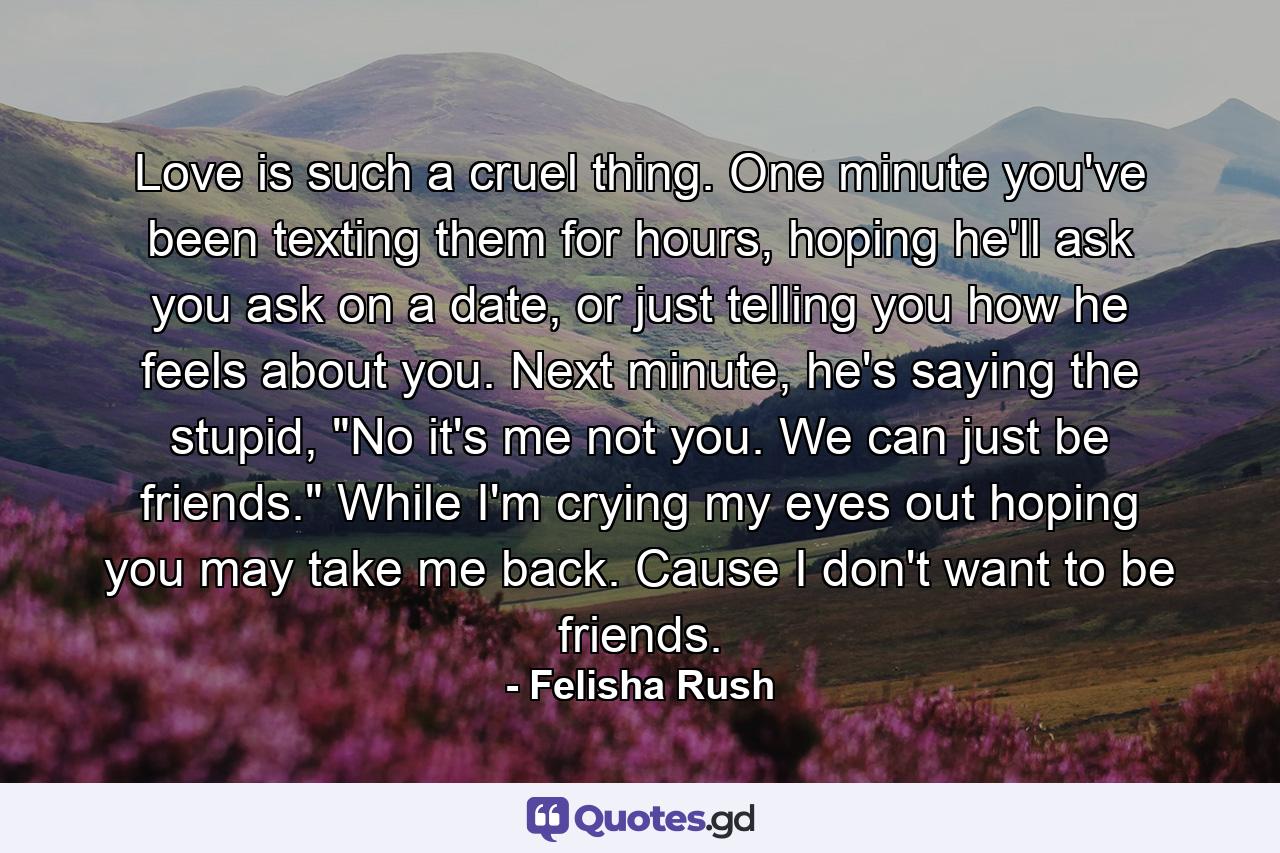 Love is such a cruel thing. One minute you've been texting them for hours, hoping he'll ask you ask on a date, or just telling you how he feels about you. Next minute, he's saying the stupid, "No it's me not you. We can just be friends." While I'm crying my eyes out hoping you may take me back. Cause I don't want to be friends.

- Felisha Rush

Quotes.gd